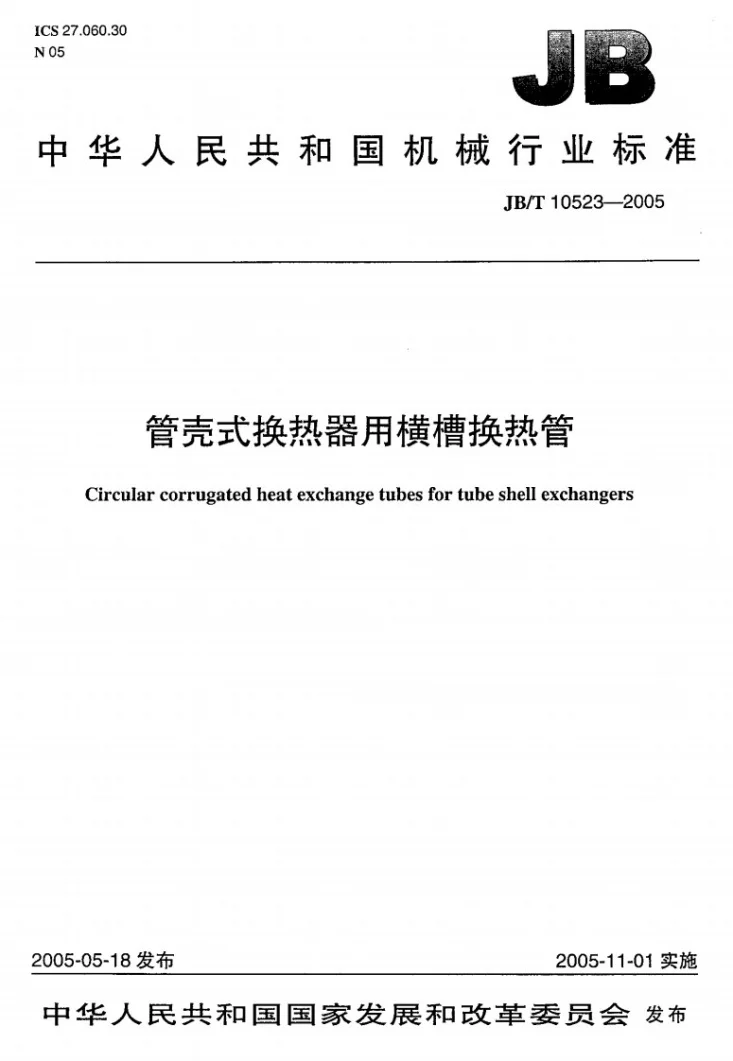 ICS 27.060.30
N 05

JB

中华人民共和国机械行业标准

JB/T 10523—2005

管壳式换热器用横槽换热管

Circular corrugated heat exchange tubes for tube shell exchangers

2005-05-18发布 2005-11-01实施

中华人民共和国国家发展和改革委员会 发布